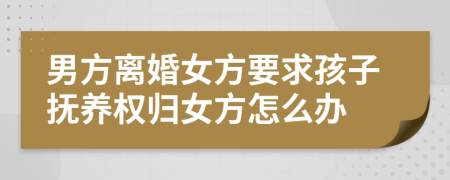 男方离婚女方要求孩子抚养权归女方怎么办